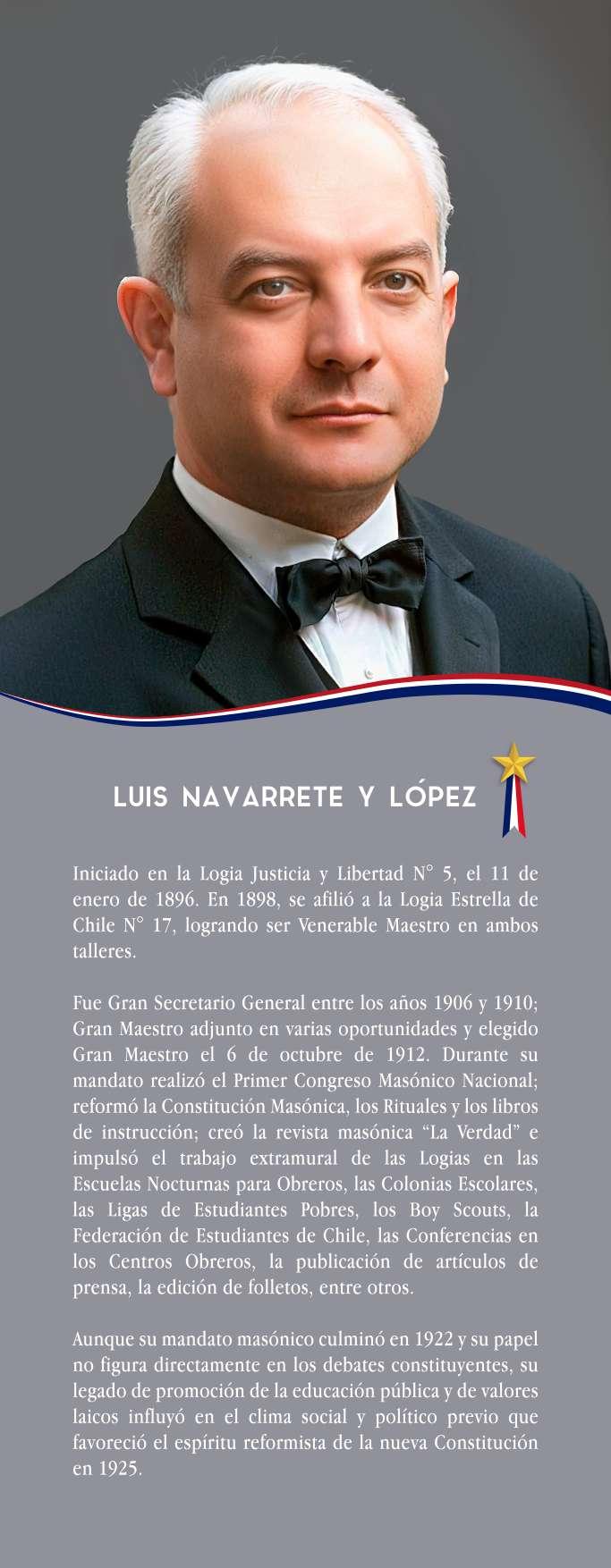 LUIS NAVARRETE Y LÓPEZ

Iniciado en la Logia Justicia y Libertad N° 5, el 11 de enero de 1896. En 1898, se afilió a la Logia Estrella de Chile N° 17, logrando ser Venerable Maestro en ambos talleres.

Fue Gran Secretario General entre los años 1906 y 1910; Gran Maestro adjunto en varias oportunidades y elegido Gran Maestro el 6 de octubre de 1912. Durante su mandato realizó el Primer Congreso Masónico Nacional; reformó la Constitución Masónica, los Rituales y los libros de instrucción; creó la revista masónica “La Verdad” e impulsó el trabajo extramural de las Logias en las Escuelas Nocturnas para Obreros, las Colonias Escolares, las Ligas de Estudiantes Pobres, los Boy Scouts, la Federación de Estudiantes de Chile, las Conferencias en los Centros Obreros, la publicación de artículos de prensa, la edición de folletos, entre otros.

Aunque su mandato masónico culminó en 1922 y su papel no figura directamente en los debates constituyentes, su legado de promoción de la educación pública y de valores laicos influyó en el clima social y político previo que favoreció el espíritu reformista de la nueva Constitución en 1925.